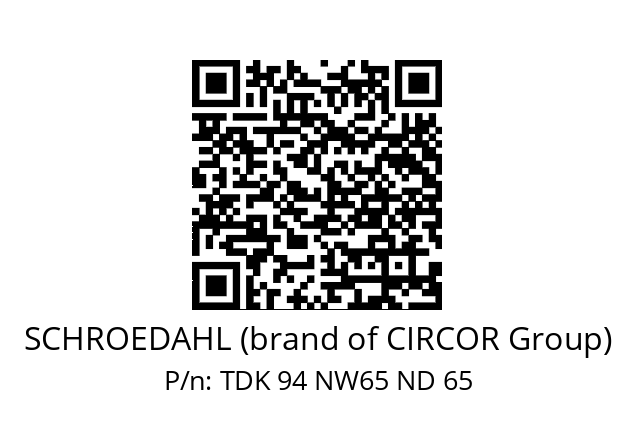 SCHROEDAHL (brand of CIRCOR Group)
P/n: TDK 94 NW65 ND 65